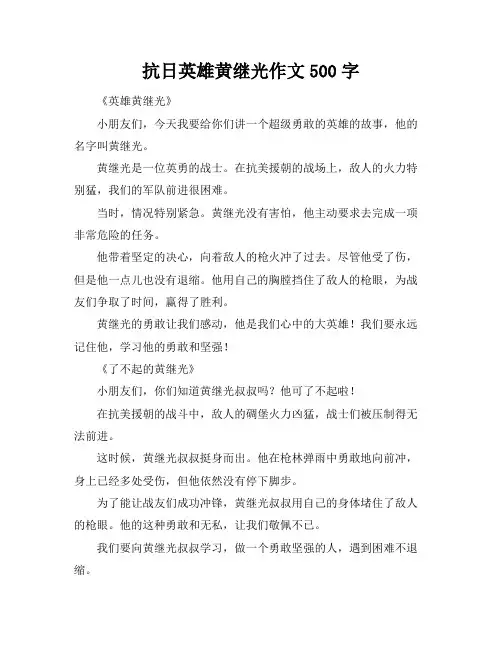 抗日英雄黄继光作文 500 字

《英雄黄继光》

小朋友们，今天我要给你们讲一个超级勇敢的英雄的故事，他的名字叫黄继光。

黄继光是一位英勇的战士。在抗美援朝的战场上，敌人的火力特别猛，我们的军队前进很困难。

当时，情况特别紧急。黄继光没有害怕，他主动要求去完成一项非常危险的任务。

他带着坚定的决心，向着敌人的枪火冲了过去。尽管他受了伤，但是他一点儿也没有退缩。他用自己的胸膛挡住了敌人的枪眼，为战友们争取了时间，赢得了胜利。

黄继光的勇敢让我们感动，他是我们心中的大英雄！我们要永远记住他，学习他的勇敢和坚强！

《了不起的黄继光》

小朋友们，你们知道黄继光叔叔吗？他可了不起啦！

在抗美援朝的战斗中，敌人的碉堡火力凶猛，战士们被压制得无法前进。

这时候，黄继光叔叔挺身而出。他在枪林弹雨中勇敢地向前冲，身上已经多处受伤，但他依然没有停下脚步。

为了能让战友们成功冲锋，黄继光叔叔用自己的身体堵住了敌人的枪眼。他的这种勇敢和无私，让我们敬佩不已。

我们要向黄继光叔叔学习，做一个勇敢坚强的人，遇到困难不退缩。